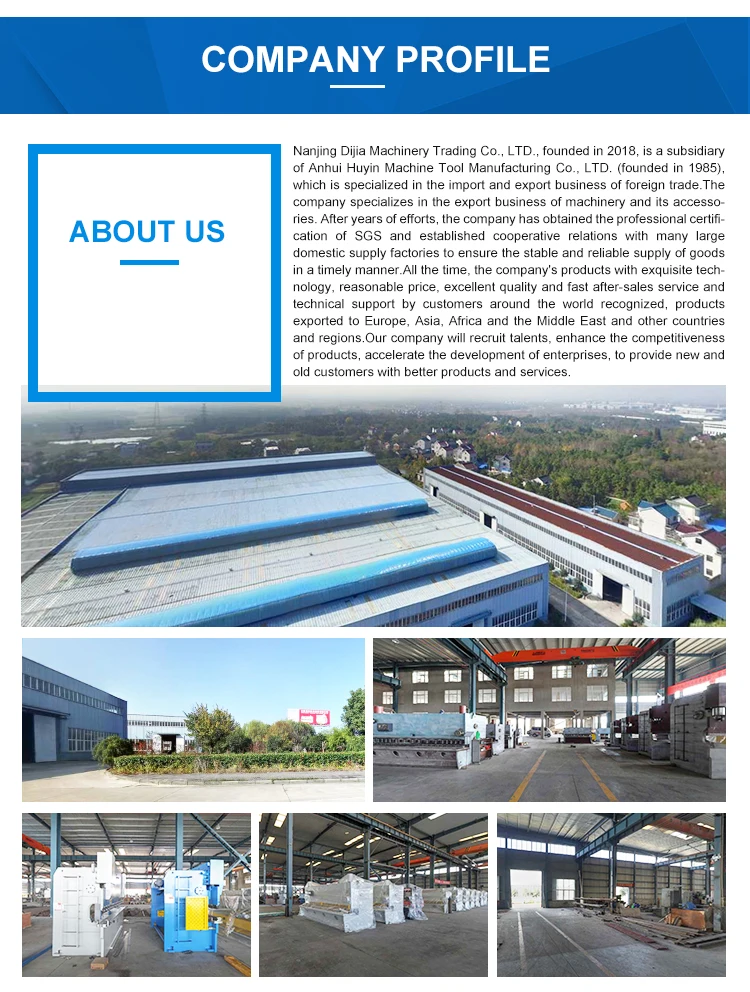 COMPANY PROFILE

ABOUT US

Nanjing Dijia Machinery Trading Co., LTD., founded in 2018, is a subsidiary of Anhui Huyin Machine Tool Manufacturing Co., LTD. (founded in 1985), which is specialized in the import and export business of foreign trade.The company specializes in the export business of machinery and its accessories. After years of efforts, the company has obtained the professional certification of SGS and established cooperative relations with many large domestic supply factories to ensure the stable and reliable supply of goods in a timely manner.All the time, the company's products with exquisite technology, reasonable price, excellent quality and fast after-sales service and technical support by customers around the world recognized, products exported to Europe, Asia, Africa and the Middle East and other countries and regions.Our company will recruit talents, enhance the competitiveness of products, accelerate the development of enterprises, to provide new and old customers with better products and services.